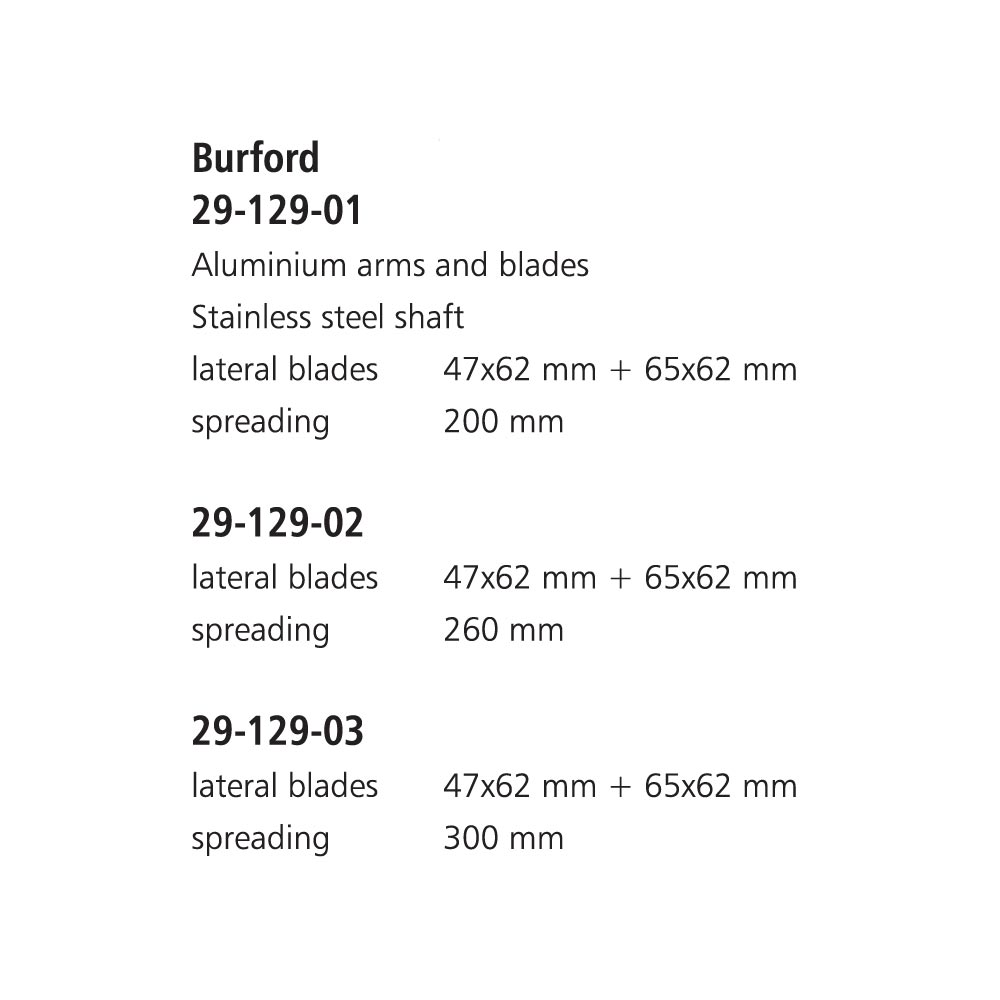 Burford
29-129-01
Aluminium arms and blades
Stainless steel shaft
lateral blades 47x62 mm + 65x62 mm
spreading 200 mm

29-129-02
lateral blades 47x62 mm + 65x62 mm
spreading 260 mm

29-129-03
lateral blades 47x62 mm + 65x62 mm
spreading 300 mm